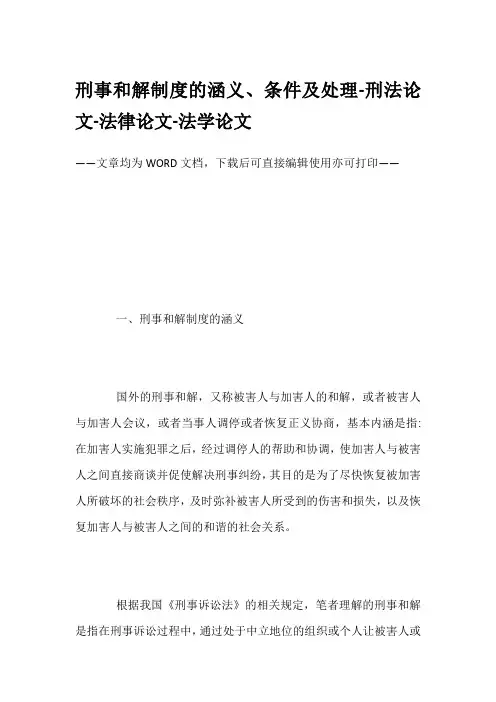 刑事和解制度的涵义、条件及处理-刑法论文-法律论文-法学论文

——文章均为WORD文档，下载后可直接编辑使用亦可打印——

一、刑事和解制度的涵义

国外的刑事和解，又称被害人与加害人的和解，或者被害人与加害人会议，或者当事人调停或者恢复正义协商，基本内涵是指：在加害人实施犯罪之后，经过调停人的帮助和协调，使加害人与被害人之间直接商谈并促使解决刑事纠纷，其目的是为了尽快恢复被加害人所破坏的社会秩序，及时弥补被害人所受到的伤害和损失，以及恢复加害人与被害人之间的和谐的社会关系。

根据我国《刑事诉讼法》的相关规定，笔者理解的刑事和解是指在刑事诉讼过程中，通过处于中立地位的组织或个人让被害人或